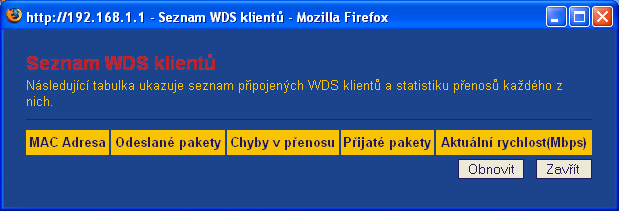 http://192.168.1.1 - Seznam WDS klientů - Mozilla Firefox

Seznam WDS klientů

Následující tabulka ukazuje seznam připojených WDS klientů a statistiku přenosů každého z nich.

| MAC Adresa | Odeslané pakety | Chyby v přenosu | Přijaté pakety | Aktuální rychlost(Mbps) |
|---|---|---|---|---|

Obnovit Zavřít